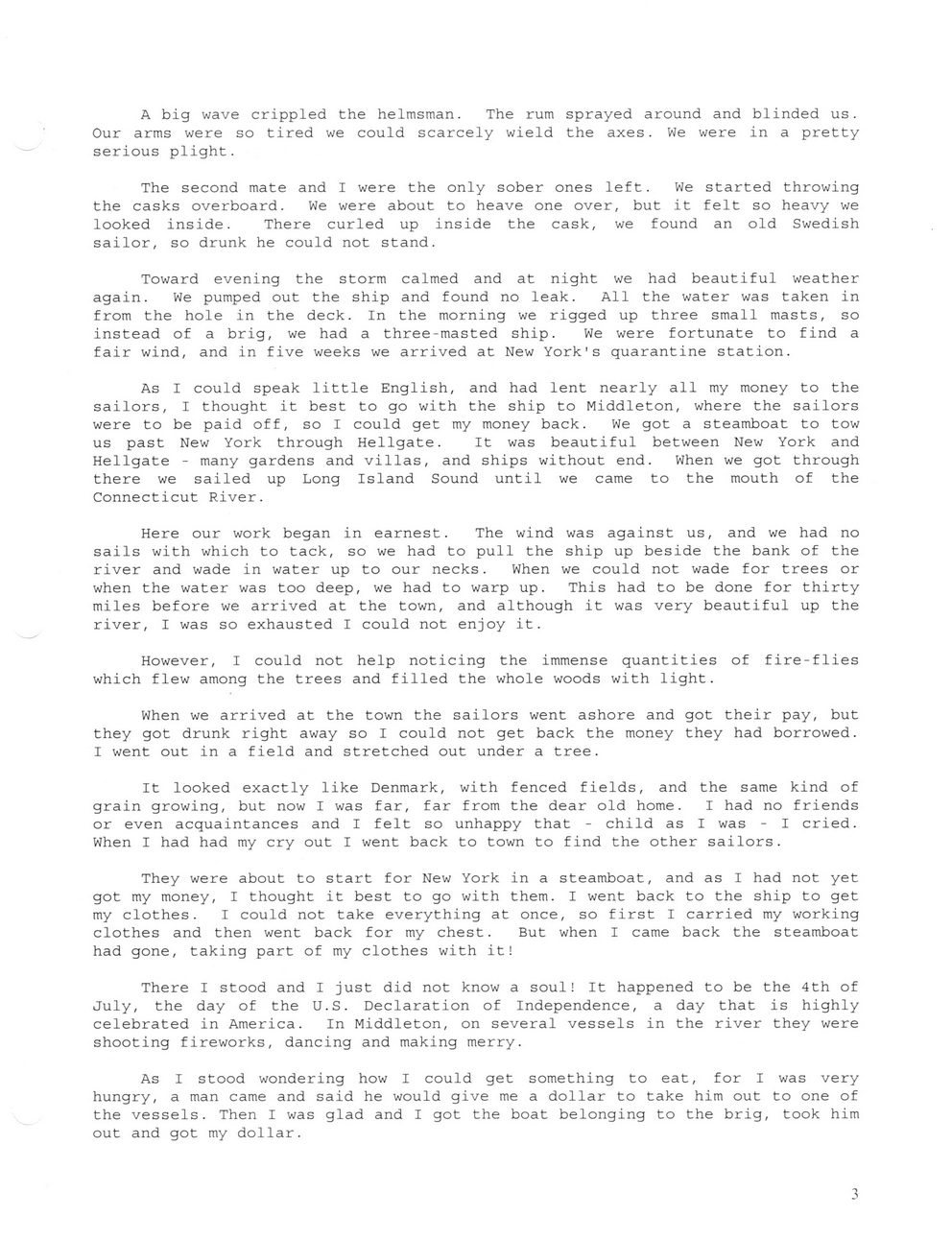 A big wave crippled the helmsman. The rum sprayed around and blinded us. Our arms were so tired we could scarcely wield the axes. We were in a pretty serious plight.

The second mate and I were the only sober ones left. We started throwing the casks overboard. We were about to heave one over, but it felt so heavy we looked inside. There curled up inside the cask, we found an old Swedish sailor, so drunk he could not stand.

Toward evening the storm calmed and at night we had beautiful weather again. We pumped out the ship and found no leak. All the water was taken in from the hole in the deck. In the morning we rigged up three small masts, so instead of a brig, we had a three-masted ship. We were fortunate to find a fair wind, and in five weeks we arrived at New York's quarantine station.

As I could speak little English, and had lent nearly all my money to the sailors, I thought it best to go with the ship to Middleton, where the sailors were to be paid off, so I could get my money back. We got a steamboat to tow us past New York through Hellgate. It was beautiful between New York and Hellgate - many gardens and villas, and ships without end. When we got through there we sailed up Long Island Sound until we came to the mouth of the Connecticut River.

Here our work began in earnest. The wind was against us, and we had no sails with which to tack, so we had to pull the ship up beside the bank of the river and wade in water up to our necks. When we could not wade for trees or when the water was too deep, we had to warp up. This had to be done for thirty miles before we arrived at the town, and although it was very beautiful up the river, I was so exhausted I could not enjoy it.

However, I could not help noticing the immense quantities of fire-flies which flew among the trees and filled the whole woods with light.

When we arrived at the town the sailors went ashore and got their pay, but they got drunk right away so I could not get back the money they had borrowed. I went out in a field and stretched out under a tree.

It looked exactly like Denmark, with fenced fields, and the same kind of grain growing, but now I was far, far from the dear old home. I had no friends or even acquaintances and I felt so unhappy that - child as I was - I cried. When I had had my cry out I went back to town to find the other sailors.

They were about to start for New York in a steamboat, and as I had not yet got my money, I thought it best to go with them. I went back to the ship to get my clothes. I could not take everything at once, so first I carried my working clothes and then went back for my chest. But when I came back the steamboat had gone, taking part of my clothes with it!

There I stood and I just did not know a soul! It happened to be the 4th of July, the day of the U.S. Declaration of Independence, a day that is highly celebrated in America. In Middleton, on several vessels in the river they were shooting fireworks, dancing and making merry.

As I stood wondering how I could get something to eat, for I was very hungry, a man came and said he would give me a dollar to take him out to one of the vessels. Then I was glad and I got the boat belonging to the brig, took him out and got my dollar.

3